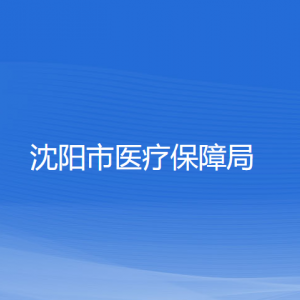 沈阳市医疗保障局